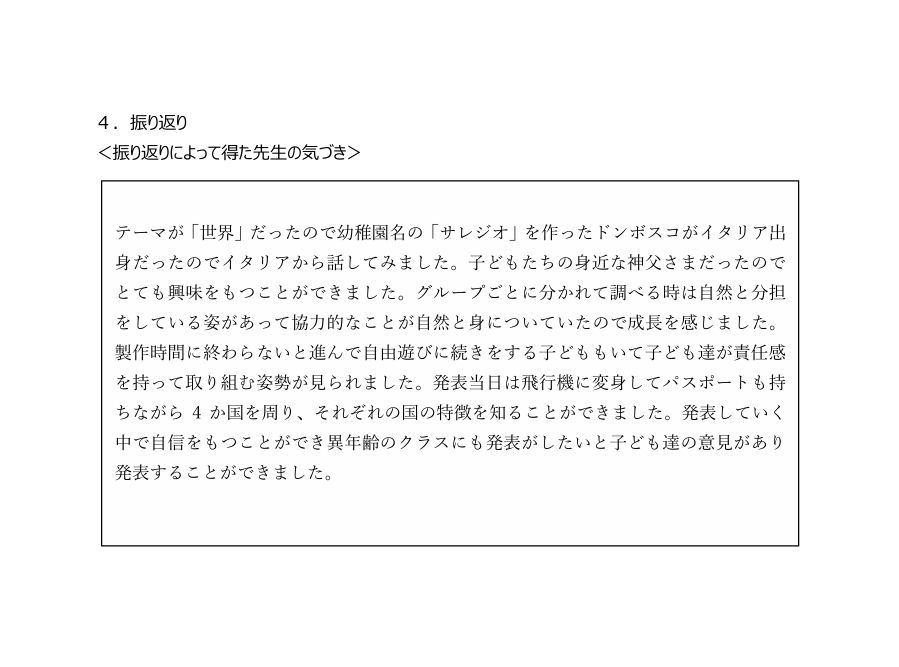 ４．振り返り
＜振り返りによって得た先生の気づき＞

テーマが「世界」だったので幼稚園名の「サレジオ」を作ったドンボスコがイタリア出身だったのでイタリアから話してみました。子どもたちの身近な神父さまだったのでとても興味をもつことができました。グループごとに分かれて調べる時は自然と分担をしている姿があって協力的なことが自然と身についていたので成長を感じました。製作時間に終わらないと進んで自由遊びに続きをする子どももいて子ども達が責任感を持って取り組む姿勢が見られました。発表当日は飛行機に変身してパスポートも持ちながら4か国を周り、それぞれの国の特徴を知ることができました。発表していく中で自信をもつことができ異年齢のクラスにも発表がしたいと子ども達の意見があり発表することができました。